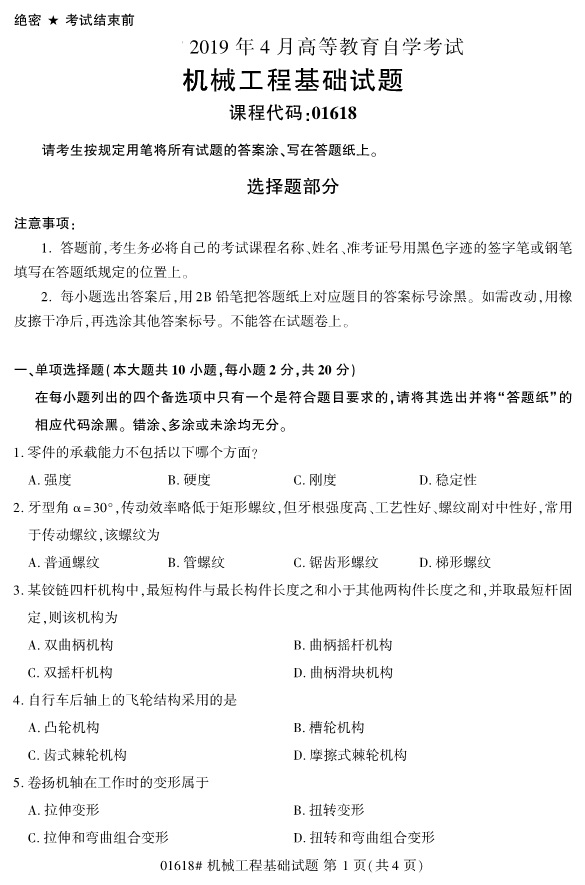 绝密 ★ 考试结束前

2019 年 4 月高等教育自学考试

机械工程基础试题

课程代码:01618

请考生按规定用笔将所有试题的答案涂、写在答题纸上。

选择题部分

注意事项:

1. 答题前,考生务必将自己的考试课程名称、姓名、准考证号用黑色字迹的签字笔或钢笔填写在答题纸规定的位置上。

2. 每小题选出答案后,用 2B 铅笔把答题纸上对应题目的答案标号涂黑。如需改动,用橡皮擦干净后,再选涂其他答案标号。不能答在试题卷上。

一、单项选择题(本大题共 10 小题,每小题 2 分,共 20 分)

在每小题列出的四个备选项中只有一个是符合题目要求的,请将其选出并将“答题纸”的相应代码涂黑。错涂、多涂或未涂均无分。

1. 零件的承载能力不包括以下哪个方面?

A. 强度　　B. 硬度　　C. 刚度　　D. 稳定性

2. 牙型角 $\alpha=30°$,传动效率略低于矩形螺纹,但牙根强度高、工艺性好、螺纹副对中性好,常用于传动螺纹,该螺纹为

A. 普通螺纹　　B. 管螺纹　　C. 锯齿形螺纹　　D. 梯形螺纹

3. 某铰链四杆机构中,最短构件与最长构件长度之和小于其他两构件长度之和,并取最短杆固定,则该机构为

A. 双曲柄机构　　B. 曲柄摇杆机构

C. 双摇杆机构　　D. 曲柄滑块机构

4. 自行车后轴上的飞轮结构采用的是

A. 凸轮机构　　B. 槽轮机构

C. 齿式棘轮机构　　D. 摩擦式棘轮机构

5. 卷扬机轴在工作时的变形属于

A. 拉伸变形　　B. 扭转变形

C. 拉伸和弯曲组合变形　　D. 扭转和弯曲组合变形

01618# 机械工程基础试题 第 1 页(共 4 页)